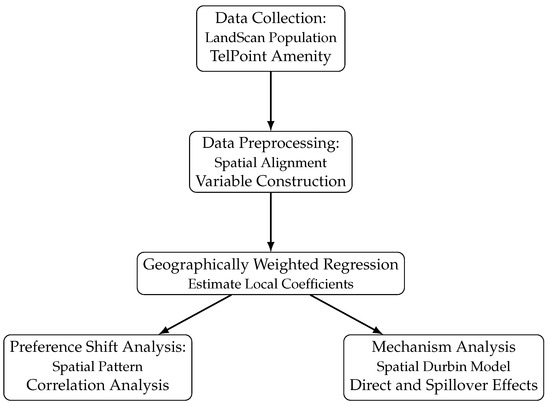 Data Collection:
LandScan Population
TelPoint Amenity

Data Preprocessing:
Spatial Alignment
Variable Construction

Geographically Weighted Regression
Estimate Local Coefficients

Preference Shift Analysis:
Spatial Pattern
Correlation Analysis

Mechanism Analysis
Spatial Durbin Model
Direct and Spillover Effects